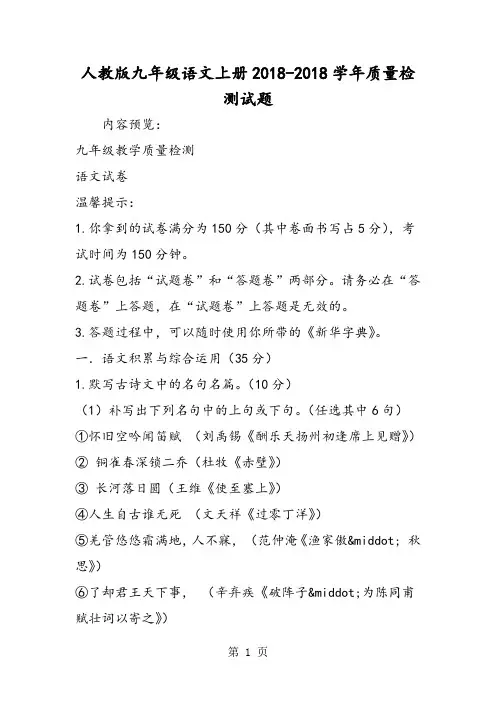 人教版九年级语文上册2018-2018学年质量检测试题

内容预览：

九年级教学质量检测

语文试卷

温馨提示：

1.你拿到的试卷满分为150分（其中卷面书写占5分），考试时间为150分钟。

2.试卷包括“试题卷”和“答题卷”两部分。请务必在“答题卷”上答题，在“试题卷”上答题是无效的。

3.答题过程中，可以随时使用你所带的《新华字典》。

一．语文积累与综合运用（35分）

1.默写古诗文中的名句名篇。（10分）

（1）补写出下列名句中的上句或下句。（任选其中6句）

①怀旧空吟闻笛赋 （刘禹锡《酬乐天扬州初逢席上见赠》）

② 铜雀春深锁二乔（杜牧《赤壁》）

③ 长河落日圆（王维《使至塞上》）

④人生自古谁无死 （文天祥《过零丁洋》）

⑤羌管悠悠霜满地，人不寐，（范仲淹《渔家傲&middot; 秋思》）

⑥了却君王天下事， （辛弃疾《破阵子&middot;为陈同甫赋壮词以寄之》）

第 1 页